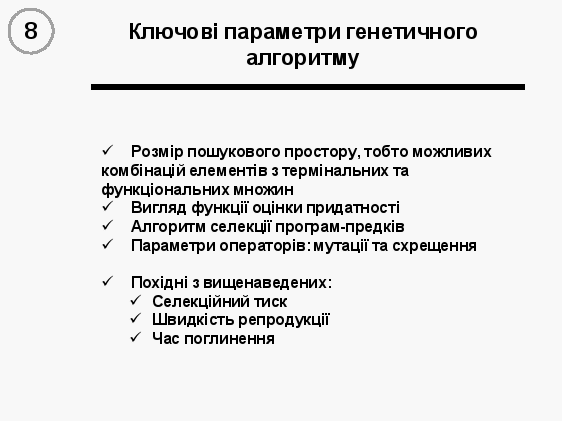 8

Ключові параметри генетичного алгоритму

✓ Розмір пошукового простору, тобто можливих комбінацій елементів з термінальних та функціональних множин
✓ Вигляд функції оцінки придатності
✓ Алгоритм селекції програм-предків
✓ Параметри операторів: мутації та схрещення

✓ Похідні з вищенаведених:
✓ Селекційний тиск
✓ Швидкість репродукції
✓ Час поглинення